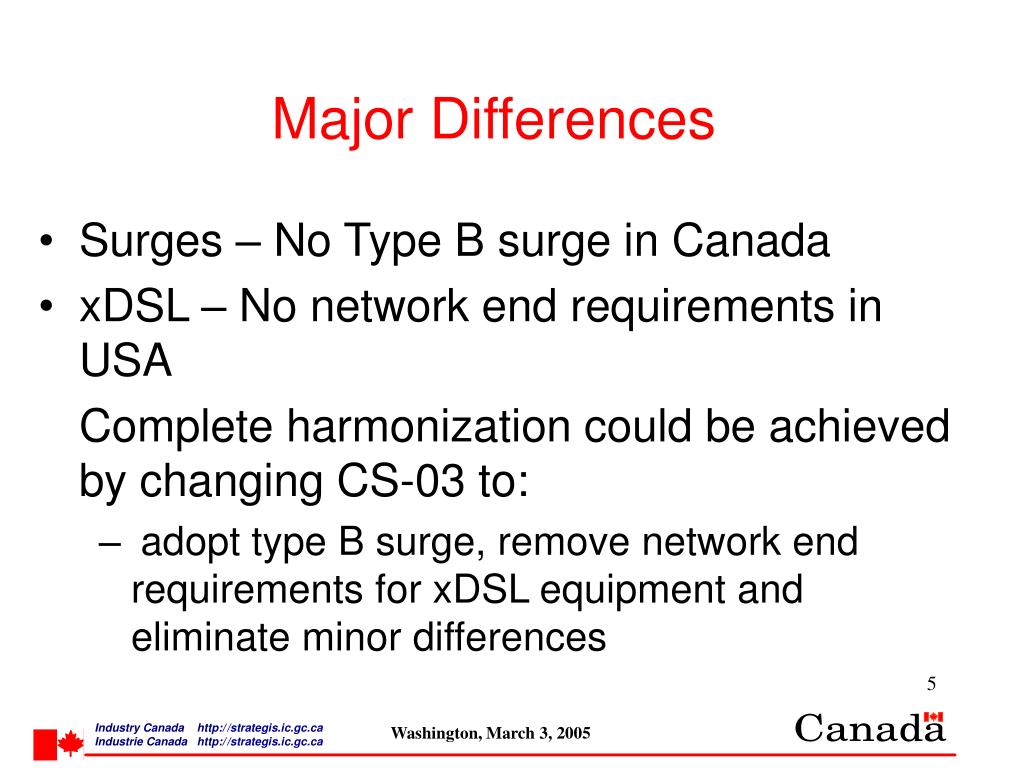 Major Differences

• Surges – No Type B surge in Canada
• xDSL – No network end requirements in USA

Complete harmonization could be achieved by changing CS-03 to:

– adopt type B surge, remove network end requirements for xDSL equipment and eliminate minor differences

5

Industry Canada http://strategis.ic.gc.ca
Industrie Canada http://strategis.ic.gc.ca

Washington, March 3, 2005

Canada